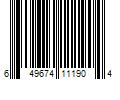 6 49674 11190 4